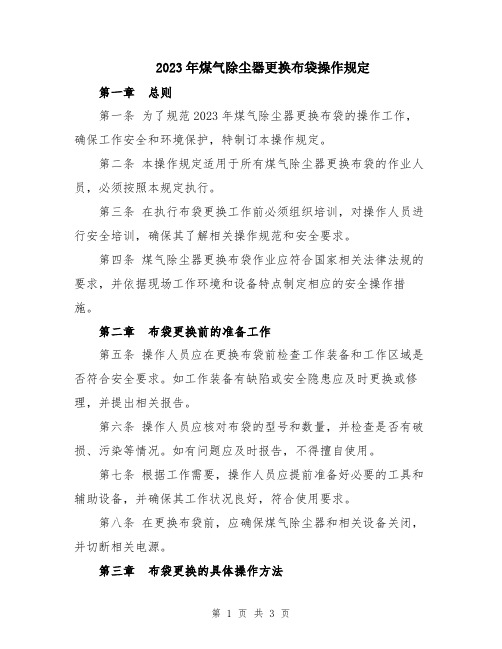 2023年煤气除尘器更换布袋操作规定

第一章 总则

第一条 为了规范2023年煤气除尘器更换布袋的操作工作，确保工作安全和环境保护，特制订本操作规定。

第二条 本操作规定适用于所有煤气除尘器更换布袋的作业人员，必须按照本规定执行。

第三条 在执行布袋更换工作前必须组织培训，对操作人员进行安全培训，确保其了解相关操作规范和安全要求。

第四条 煤气除尘器更换布袋作业应符合国家相关法律法规的要求，并依据现场工作环境和设备特点制定相应的安全操作措施。

第二章 布袋更换前的准备工作

第五条 操作人员应在更换布袋前检查工作装备和工作区域是否符合安全要求。如工作装备有缺陷或安全隐患应及时更换或修理，并提出相关报告。

第六条 操作人员应核对布袋的型号和数量，并检查是否有破损、污染等情况。如有问题应及时报告，不得擅自使用。

第七条 根据工作需要，操作人员应提前准备好必要的工具和辅助设备，并确保其工作状况良好，符合使用要求。

第八条 在更换布袋前，应确保煤气除尘器和相关设备关闭，并切断相关电源。

第三章 布袋更换的具体操作方法

第 1 页 共 3 页